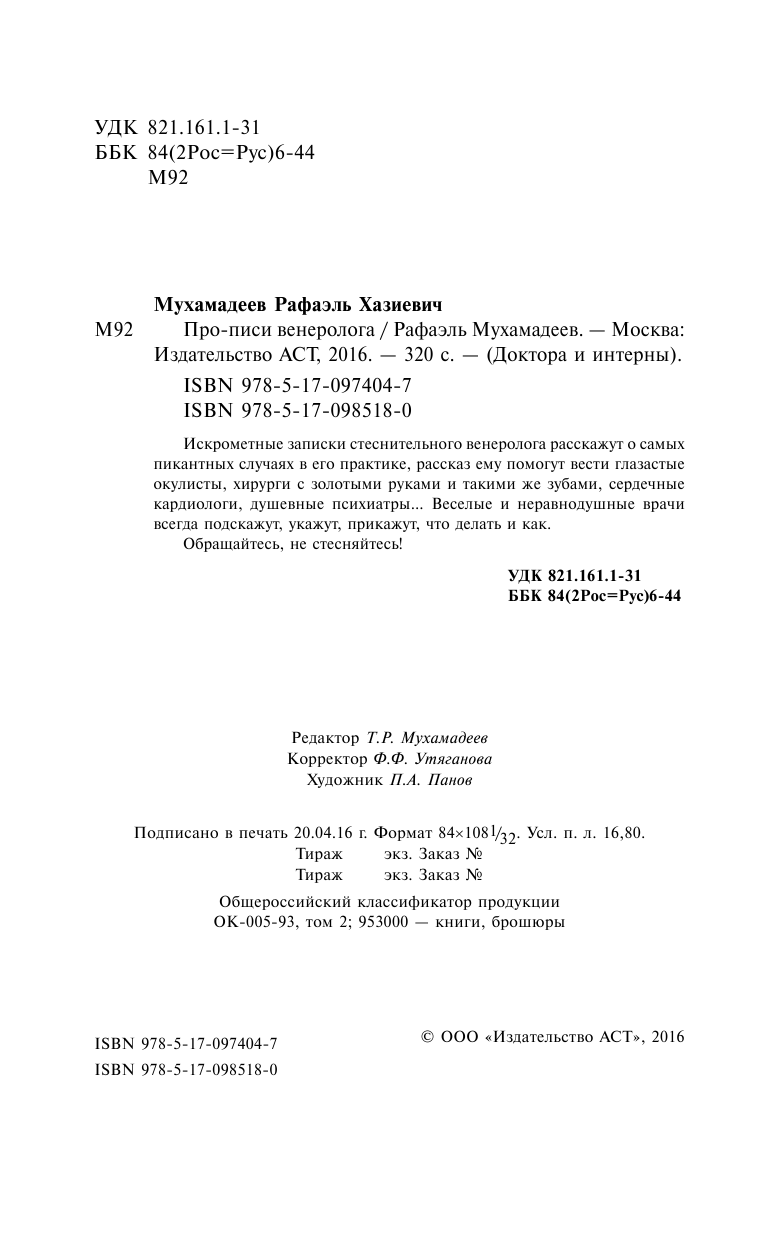 УДК 821.161.1-31
ББК 84(2Рос=Рус)6-44
М92

Мухамадеев Рафаэль Хазиевич
М92 Про-писи венеролога / Рафаэль Мухамадеев. — Москва: Издательство АСТ, 2016. — 320 с. — (Доктора и интерны).
ISBN 978-5-17-097404-7
ISBN 978-5-17-098518-0

Искрометные записки стеснительного венеролога расскажут о самых пикантных случаях в его практике, рассказ ему помогут вести глазастые окулисты, хирурги с золотыми руками и такими же зубами, сердечные кардиологи, душевные психиатры... Веселые и неравнодушные врачи всегда подскажут, укажут, прикажут, что делать и как.
Обращайтесь, не стесняйтесь!

УДК 821.161.1-31
ББК 84(2Рос=Рус)6-44

Редактор Т.Р. Мухамадеев
Корректор Ф.Ф. Утяганова
Художник П.А. Панов

Подписано в печать 20.04.16 г. Формат $84\times108^1/_{32}$. Усл. п. л. 16,80.
Тираж экз. Заказ №
Тираж экз. Заказ №

Общероссийский классификатор продукции
ОК-005-93, том 2; 953000 — книги, брошюры

ISBN 978-5-17-097404-7
ISBN 978-5-17-098518-0

© ООО «Издательство АСТ», 2016